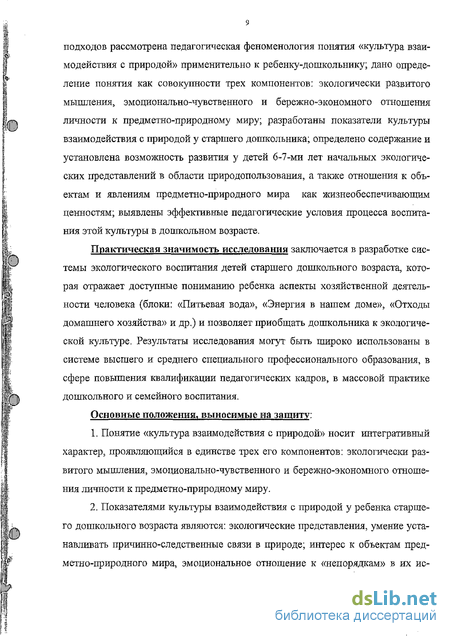 9

подходов рассмотрена педагогическая феноменология понятия «культура взаимодействия с природой» применительно к ребенку-дошкольнику; дано определение понятия как совокупности трех компонентов: экологически развитого мышления, эмоционально-чувственного и бережно-экономного отношения личности к предметно-природному миру; разработаны показатели культуры взаимодействия с природой у старшего дошкольника; определено содержание и установлена возможность развития у детей 6-7-ми лет начальных экологических представлений в области природопользования, а также отношения к объектам и явлениям предметно-природного мира как жизнеобеспечивающим ценностям; выявлены эффективные педагогические условия процесса воспитания этой культуры в дошкольном возрасте.

Практическая значимость исследования заключается в разработке системы экологического воспитания детей старшего дошкольного возраста, которая отражает доступные пониманию ребенка аспекты хозяйственной деятельности человека (блоки: «Питьевая вода», «Энергия в нашем доме», «Отходы домашнего хозяйства» и др.) и позволяет приобщать дошкольника к экологической культуре. Результаты исследования могут быть широко использованы в системе высшего и среднего специального профессионального образования, в сфере повышения квалификации педагогических кадров, в массовой практике дошкольного и семейного воспитания.

Основные положения, выносимые на защиту:

1. Понятие «культура взаимодействия с природой» носит интегративный характер, проявляющийся в единстве трех его компонентов: экологически развитого мышления, эмоционально-чувственного и бережно-экономного отношения личности к предметно-природному миру.

2. Показателями культуры взаимодействия с природой у ребенка старшего дошкольного возраста являются: экологические представления, умение устанавливать причинно-следственные связи в природе; интерес к объектам предметно-природного мира, эмоциональное отношение к «непорядкам» в их ис-

dsLib.net
библиотека диссертаций